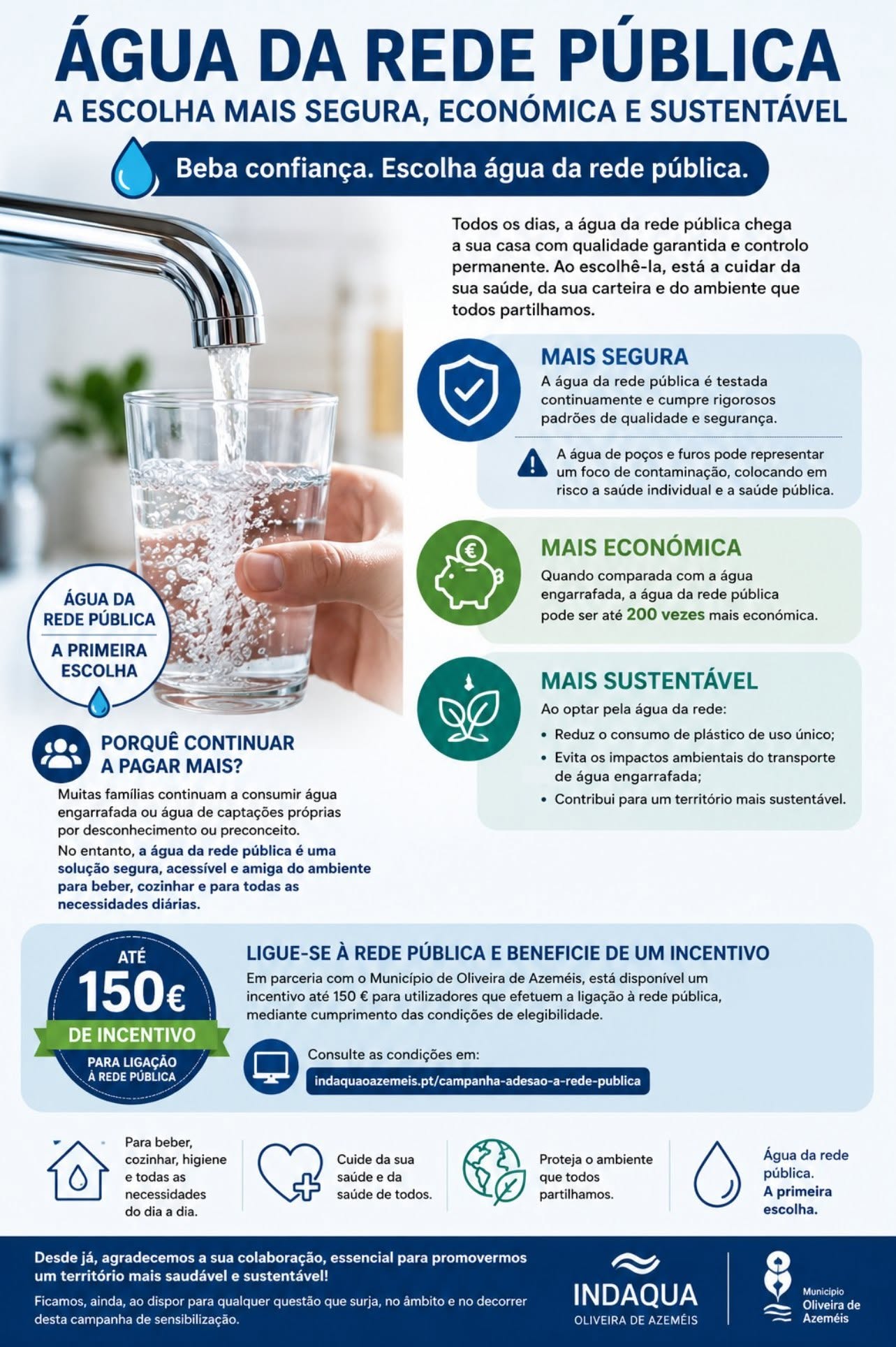 ÁGUA DA REDE PÚBLICA
A ESCOLHA MAIS SEGURA, ECONÓMICA E SUSTENTÁVEL

Beba confiança. Escolha água da rede pública.

Todos os dias, a água da rede pública chega a sua casa com qualidade garantida e controlo permanente. Ao escolhê-la, está a cuidar da sua saúde, da sua carteira e do ambiente que todos partilhamos.

MAIS SEGURA
A água da rede pública é testada continuamente e cumpre rigorosos padrões de qualidade e segurança.

A água de poços e furos pode representar um foco de contaminação, colocando em risco a saúde individual e a saúde pública.

MAIS ECONÓMICA
Quando comparada com a água engarrafada, a água da rede pública pode ser até 200 vezes mais económica.

MAIS SUSTENTÁVEL
Ao optar pela água da rede:
• Reduz o consumo de plástico de uso único;
• Evita os impactos ambientais do transporte de água engarrafada;
• Contribui para um território mais sustentável.

ÁGUA DA REDE PÚBLICA
A PRIMEIRA ESCOLHA

PORQUÊ CONTINUAR A PAGAR MAIS?
Muitas famílias continuam a consumir água engarrafada ou água de captações próprias por desconhecimento ou preconceito.
No entanto, a água da rede pública é uma solução segura, acessível e amiga do ambiente para beber, cozinhar e para todas as necessidades diárias.

ATÉ 150€ DE INCENTIVO PARA LIGAÇÃO À REDE PÚBLICA

LIGUE-SE À REDE PÚBLICA E BENEFICIE DE UM INCENTIVO
Em parceria com o Município de Oliveira de Azeméis, está disponível um incentivo até 150 € para utilizadores que efetuem a ligação à rede pública, mediante cumprimento das condições de elegibilidade.

Consulte as condições em:
indaquaoazemeis.pt/campanha-adesao-a-rede-publica

Para beber, cozinhar, higiene e todas as necessidades do dia a dia.

Cuide da sua saúde e da saúde de todos.

Proteja o ambiente que todos partilhamos.

Água da rede pública. A primeira escolha.

Desde já, agradecemos a sua colaboração, essencial para promovermos um território mais saudável e sustentável!

Ficamos, ainda, ao dispor para qualquer questão que surja, no âmbito e no decorrer desta campanha de sensibilização.

INDAQUA
OLIVEIRA DE AZEMÉIS

Município
Oliveira de Azeméis